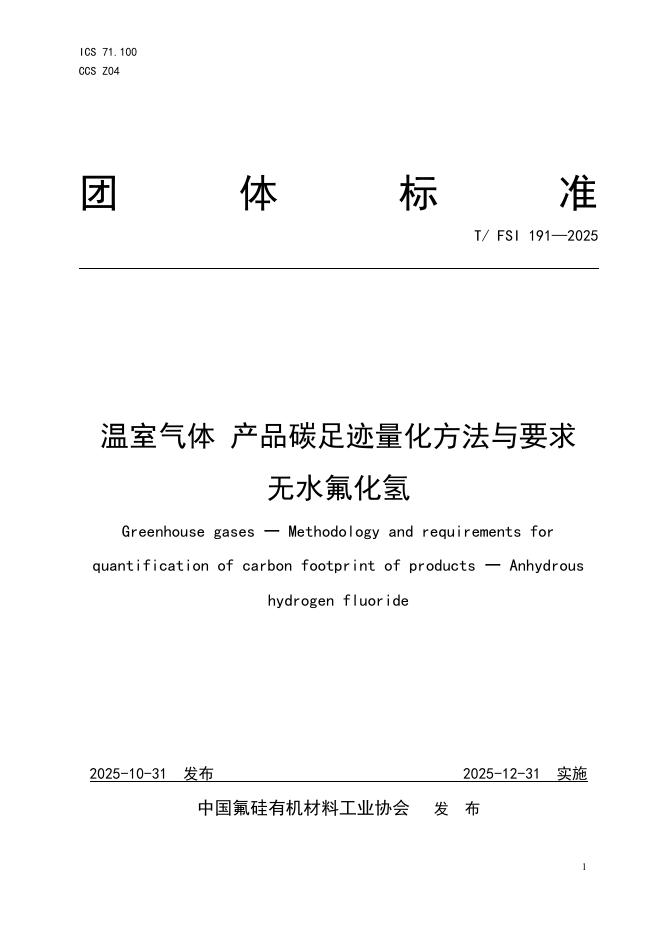 ICS 71.100
CCS Z04

团 体 标 准

T/ FSI 191—2025

温室气体 产品碳足迹量化方法与要求
无水氟化氢

Greenhouse gases — Methodology and requirements for quantification of carbon footprint of products — Anhydrous hydrogen fluoride

2025-10-31 发布 2025-12-31 实施

中国氟硅有机材料工业协会 发 布

1